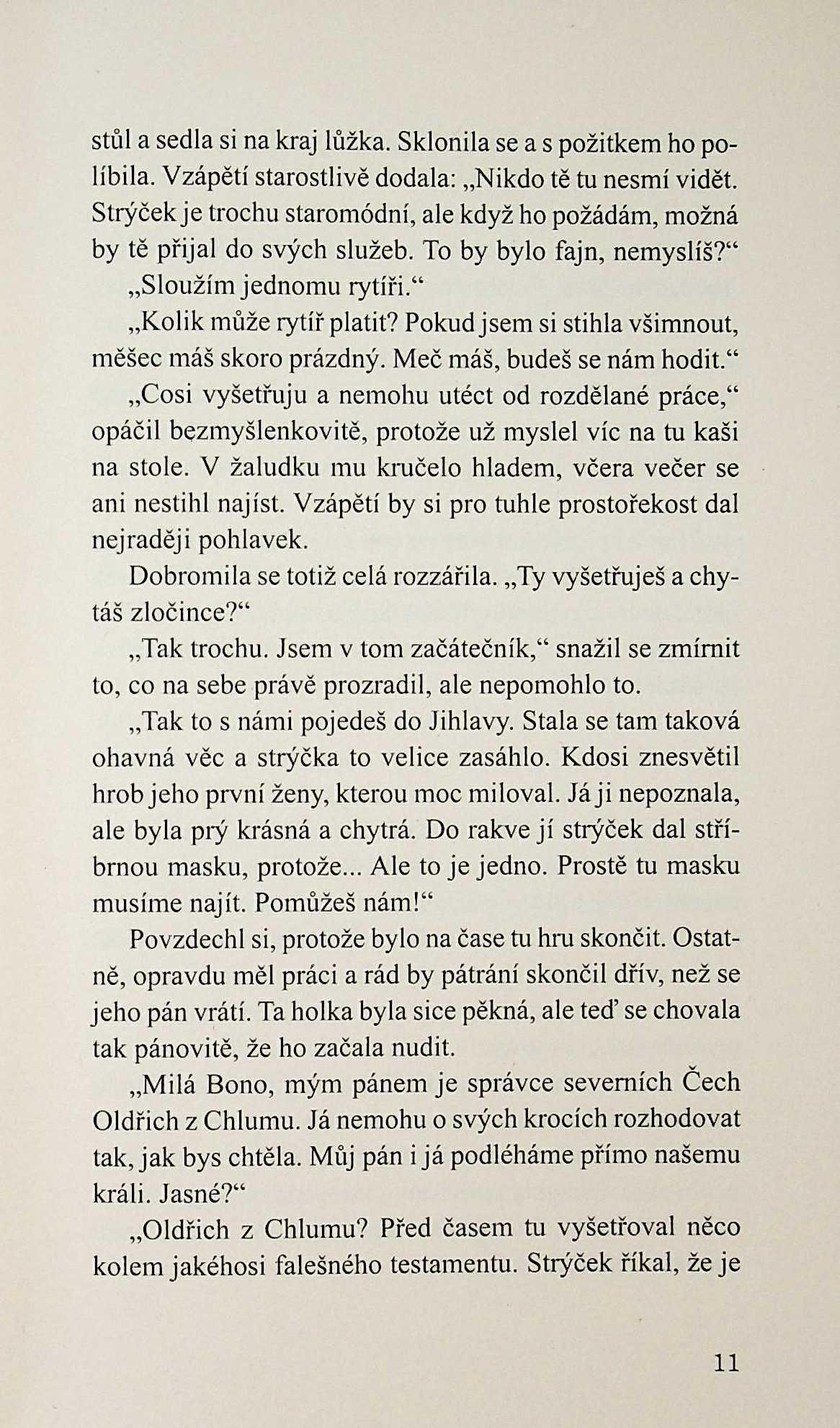 stůl a sedla si na kraj lůžka. Sklonila se a s požitkem ho políbila. Vzápětí starostlivě dodala: „Nikdo tě tu nesmí vidět. Strýček je trochu staromódní, ale když ho požádám, možná by tě přijal do svých služeb. To by bylo fajn, nemyslíš?“

„Sloužím jednomu rytíři.“

„Kolik může rytíř platit? Pokud jsem si stihla všimnout, měšec máš skoro prázdný. Meč máš, budeš se nám hodit.“

„Cosi vyšetřuju a nemohu utéct od rozdělané práce,“ opáčil bezmyšlenkovitě, protože už myslel víc na tu kaši na stole. V žaludku mu kručelo hladem, včera večer se ani nestihl najíst. Vzápětí by si pro tuhle prostořekost dal nejraději pohlavek.

Dobromila se totiž celá rozzářila. „Ty vyšetřuješ a chytáš zločince?“

„Tak trochu. Jsem v tom začátečník,“ snažil se zmírnit to, co na sebe právě prozradil, ale nepomohlo to.

„Tak to s námi pojedeš do Jihlavy. Stala se tam taková ohavná věc a strýčka to velice zasáhlo. Kdosi znesvětil hrob jeho první ženy, kterou moc miloval. Já ji nepoznala, ale byla prý krásná a chytrá. Do rakve jí strýček dal stříbrnou masku, protože... Ale to je jedno. Prostě tu masku musíme najít. Pomůžeš nám!“

Povzdechl si, protože bylo na čase tu hru skončit. Ostatně, opravdu měl práci a rád by pátrání skončil dřív, než se jeho pán vrátí. Ta holka byla sice pěkná, ale teď se chovala tak pánovitě, že ho začala nudit.

„Milá Bono, mým pánem je správce severních Čech Oldřich z Chlumu. Já nemohu o svých krocích rozhodovat tak, jak bys chtěla. Můj pán i já podléháme přímo našemu králi. Jasné?“

„Oldřich z Chlumu? Před časem tu vyšetřoval něco kolem jakéhosi falešného testamentu. Strýček říkal, že je

11